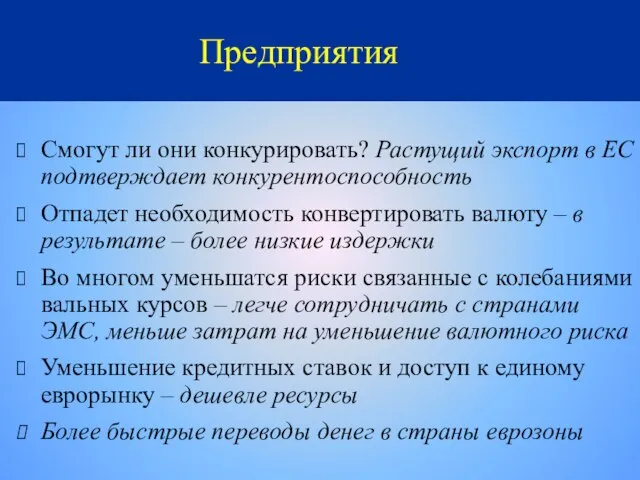 Предприятия

Смогут ли они конкурировать? Растущий экспорт в ЕС подтверждает конкурентоспособность

Отпадет необходимость конвертировать валюту – в результате – более низкие издержки

Во многом уменьшатся риски связанные с колебаниями вальных курсов – легче сотрудничать с странами ЭМС, меньше затрат на уменьшение валютного риска

Уменьшение кредитных ставок и доступ к единому еврорынку – дешевле ресурсы

Более быстрые переводы денег в страны еврозоны